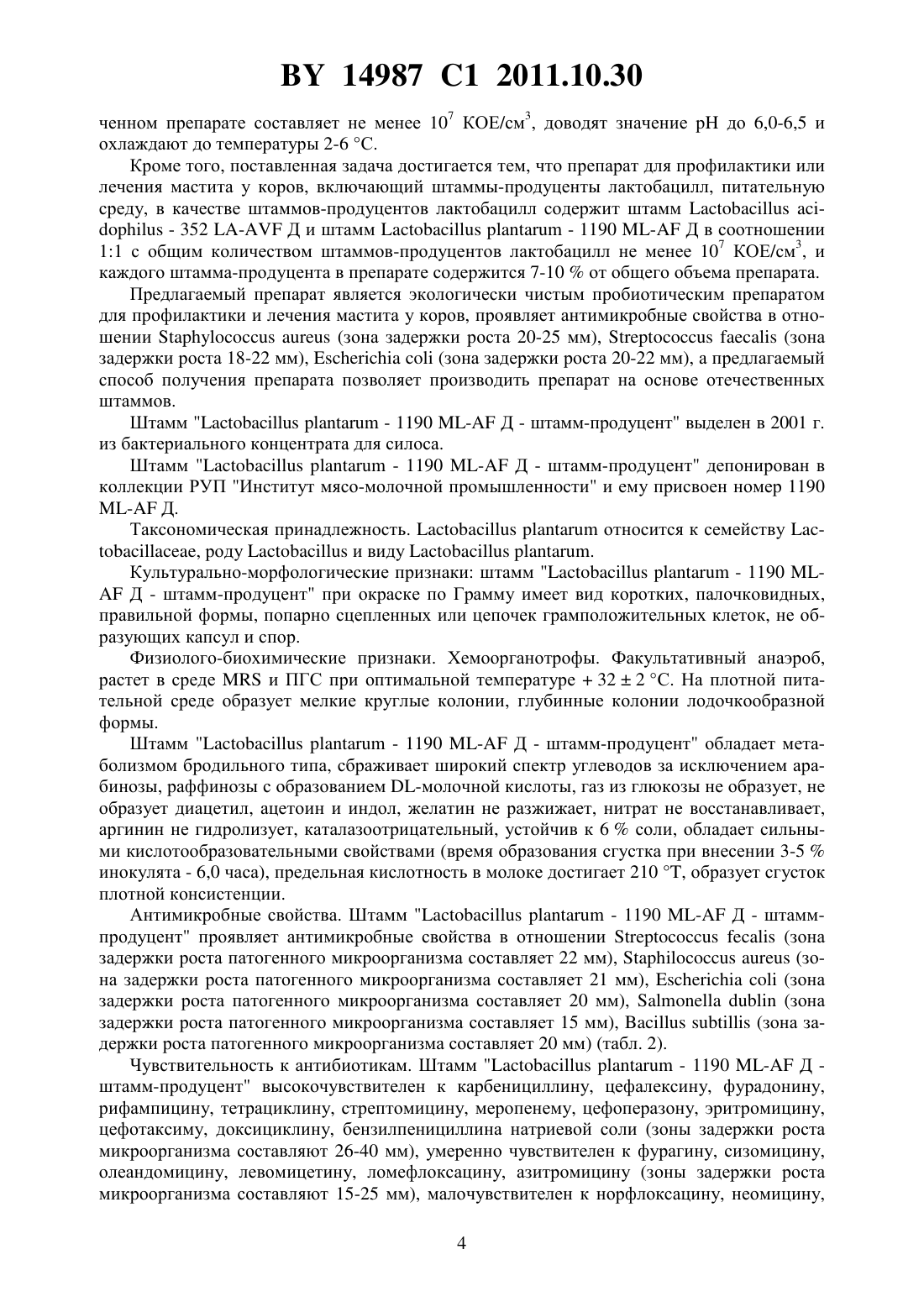 BY 14987 C1 2011.10.30

ченном препарате составляет не менее $10^7$ КОЕ/см$^3$, доводят значение pH до 6,0-6,5 и охлаждают до температуры 2-6 °С.

Кроме того, поставленная задача достигается тем, что препарат для профилактики или лечения мастита у коров, включающий штаммы-продуценты лактобацилл, питательную среду, в качестве штаммов-продуцентов лактобацилл содержит штамм Lactobacillus acidophilus - 352 LA-AVF Д и штамм Lactobacillus plantarum - 1190 ML-AF Д в соотношении 1:1 с общим количеством штаммов-продуцентов лактобацилл не менее $10^7$ КОЕ/см$^3$, и каждого штамма-продуцента в препарате содержится 7-10 % от общего объема препарата.

Предлагаемый препарат является экологически чистым пробиотическим препаратом для профилактики и лечения мастита у коров, проявляет антимикробные свойства в отношении Staphylococcus aureus (зона задержки роста 20-25 мм), Streptococcus faecalis (зона задержки роста 18-22 мм), Escherichia coli (зона задержки роста 20-22 мм), а предлагаемый способ получения препарата позволяет производить препарат на основе отечественных штаммов.

Штамм "Lactobacillus plantarum - 1190 ML-AF Д - штамм-продуцент" выделен в 2001 г. из бактериального концентрата для силоса.

Штамм "Lactobacillus plantarum - 1190 ML-AF Д - штамм-продуцент" депонирован в коллекции РУП "Институт мясо-молочной промышленности" и ему присвоен номер 1190 ML-AF Д.

Таксономическая принадлежность. Lactobacillus plantarum относится к семейству Lactobacillaceae, роду Lactobacillus и виду Lactobacillus plantarum.

Культурально-морфологические признаки: штамм "Lactobacillus plantarum - 1190 ML-AF Д - штамм-продуцент" при окраске по Грамму имеет вид коротких, палочковидных, правильной формы, попарно сцепленных или цепочек грамположительных клеток, не образующих капсул и спор.

Физиолого-биохимические признаки. Хемоорганотрофы. Факультативный анаэроб, растет в среде MRS и ПГС при оптимальной температуре + 32 ± 2 °С. На плотной питательной среде образует мелкие круглые колонии, глубинные колонии лодочкообразной формы.

Штамм "Lactobacillus plantarum - 1190 ML-AF Д - штамм-продуцент" обладает метаболизмом бродильного типа, сбраживает широкий спектр углеводов за исключением арабинозы, раффинозы с образованием DL-молочной кислоты, газ из глюкозы не образует, не образует диацетил, ацетоин и индол, желатин не разжижает, нитрат не восстанавливает, аргинин не гидролизует, каталазоотрицательный, устойчив к 6 % соли, обладает сильными кислотообразовательными свойствами (время образования сгустка при внесении 3-5 % инокулята - 6,0 часа), предельная кислотность в молоке достигает 210 °Т, образует сгусток плотной консистенции.

Антимикробные свойства. Штамм "Lactobacillus plantarum - 1190 ML-AF Д - штамм-продуцент" проявляет антимикробные свойства в отношении Streptococcus fecalis (зона задержки роста патогенного микроорганизма составляет 22 мм), Staphilococcus aureus (зона задержки роста патогенного микроорганизма составляет 21 мм), Escherichia coli (зона задержки роста патогенного микроорганизма составляет 20 мм), Salmonella dublin (зона задержки роста патогенного микроорганизма составляет 15 мм), Bacillus subtillis (зона задержки роста патогенного микроорганизма составляет 20 мм) (табл. 2).

Чувствительность к антибиотикам. Штамм "Lactobacillus plantarum - 1190 ML-AF Д - штамм-продуцент" высокочувствителен к карбенициллину, цефалексину, фурадонину, рифампицину, тетрациклину, стрептомицину, меропенему, цефоперазону, эритромицину, цефотаксиму, доксициклину, бензилпенициллина натриевой соли (зоны задержки роста микроорганизма составляют 26-40 мм), умеренно чувствителен к фурагину, сизомицину, олеандомицину, левомицетину, ломефлоксацину, азитромицину (зоны задержки роста микроорганизма составляют 15-25 мм), малочувствителен к норфлоксацину, неомицину,

4